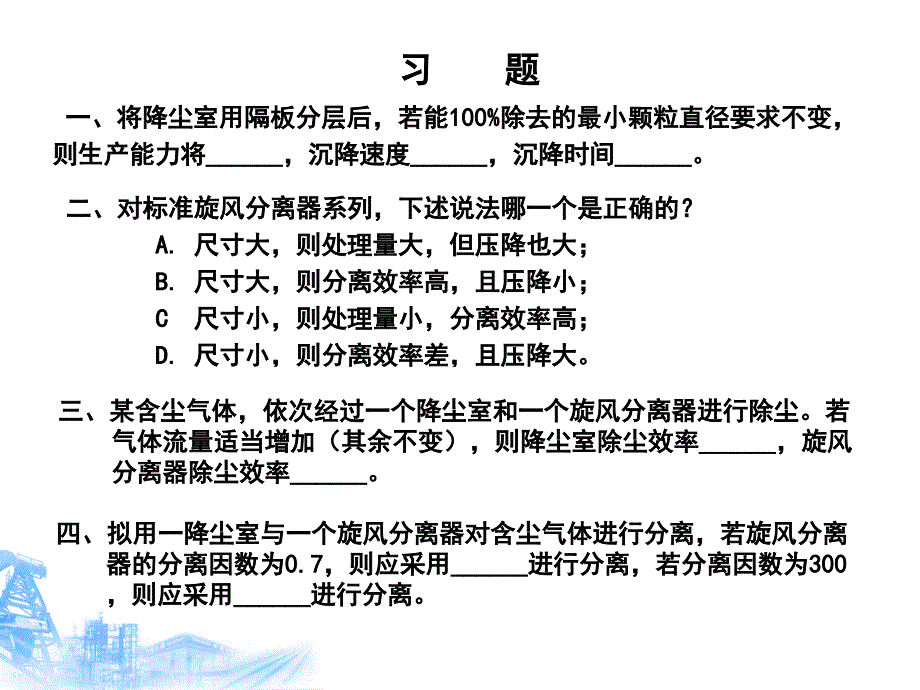 习 题

一、将降尘室用隔板分层后，若能100%除去的最小颗粒直径要求不变，则生产能力将______，沉降速度______，沉降时间______。

二、对标准旋风分离器系列，下述说法哪一个是正确的？

A. 尺寸大，则处理量大，但压降也大；

B. 尺寸大，则分离效率高，且压降小；

C 尺寸小，则处理量小，分离效率高；

D. 尺寸小，则分离效率差，且压降大。

三、某含尘气体，依次经过一个降尘室和一个旋风分离器进行除尘。若气体流量适当增加（其余不变），则降尘室除尘效率______，旋风分离器除尘效率______。

四、拟用一降尘室与一个旋风分离器对含尘气体进行分离，若旋风分离器的分离因数为0.7，则应采用______进行分离，若分离因数为300，则应采用______进行分离。